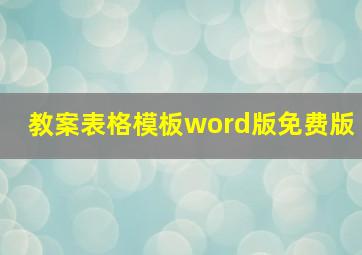 教案表格模板word版免费版